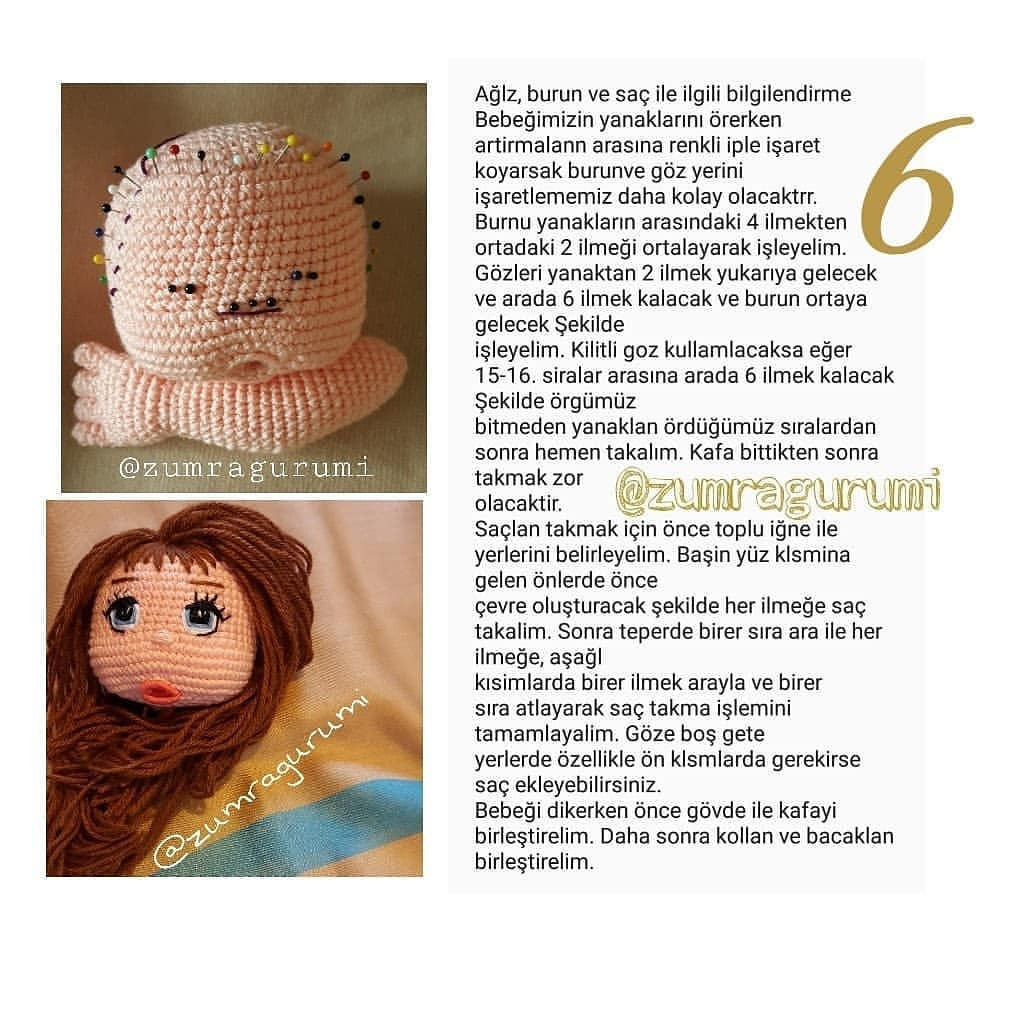 @zumragurumi

@zumragurumi

Ağlz, burun ve saç ile ilgili bilgilendirme
Bebeğimizin yanaklarını örerken artirmalann arasına renkli iple işaret koyarsak burunve göz yerini işaretlememiz daha kolay olacaktrr.
Burnu yanakların arasındaki 4 ilmekten ortadaki 2 ilmeği ortalayarak işleyelim. Gözleri yanaktan 2 ilmek yukarıya gelecek ve arada 6 ilmek kalacak ve burun ortaya gelecek Şekilde
işleyelim. Kilitli goz kullamlacaksa eğer 15-16. siralar arasına arada 6 ilmek kalacak Şekilde örgümüz
bitmeden yanaklan ördüğümüz sıralardan sonra hemen takalım. Kafa bittikten sonra takmak zor
olacaktir.
Saçlan takmak için önce toplu iğne ile yerlerini belirleyelim. Başin yüz klsmina gelen önlerde önce
çevre oluşturacak şekilde her ilmeğe saç takalim. Sonra teperde birer sıra ara ile her ilmeğe, aşağl
kısimlarda birer ilmek arayla ve birer sıra atlayarak saç takma işlemini tamamlayalim. Göze boş gete
yerlerde özellikle ön klsmlarda gerekirse saç ekleyebilirsiniz.
Bebeği dikerken önce gövde ile kafayi birleştirelim. Daha sonra kollan ve bacaklan birleştirelim.

6

@zumragurumi